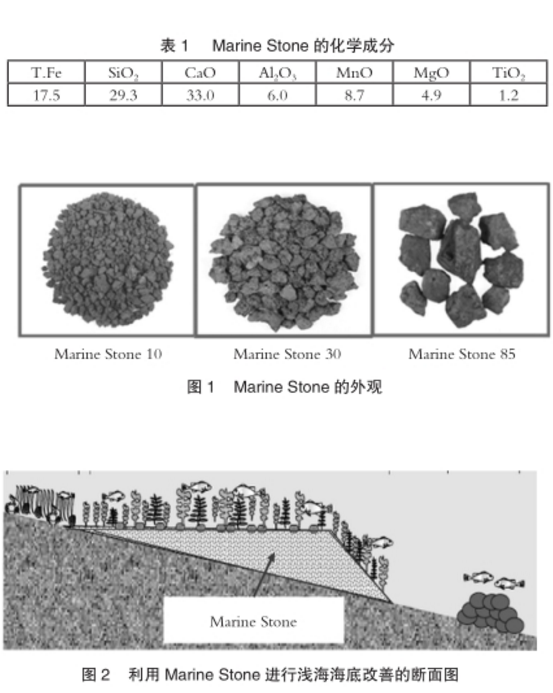 表 1　Marine Stone 的化学成分

| T.Fe | $SiO_2$ | CaO | $Al_2O_3$ | MnO | MgO | $TiO_2$ |
|---|---|---|---|---|---|---|
| 17.5 | 29.3 | 33.0 | 6.0 | 8.7 | 4.9 | 1.2 |

Marine Stone 10

Marine Stone 30

Marine Stone 85

图 1　Marine Stone 的外观

Marine Stone

图 2　利用 Marine Stone 进行浅海海底改善的断面图